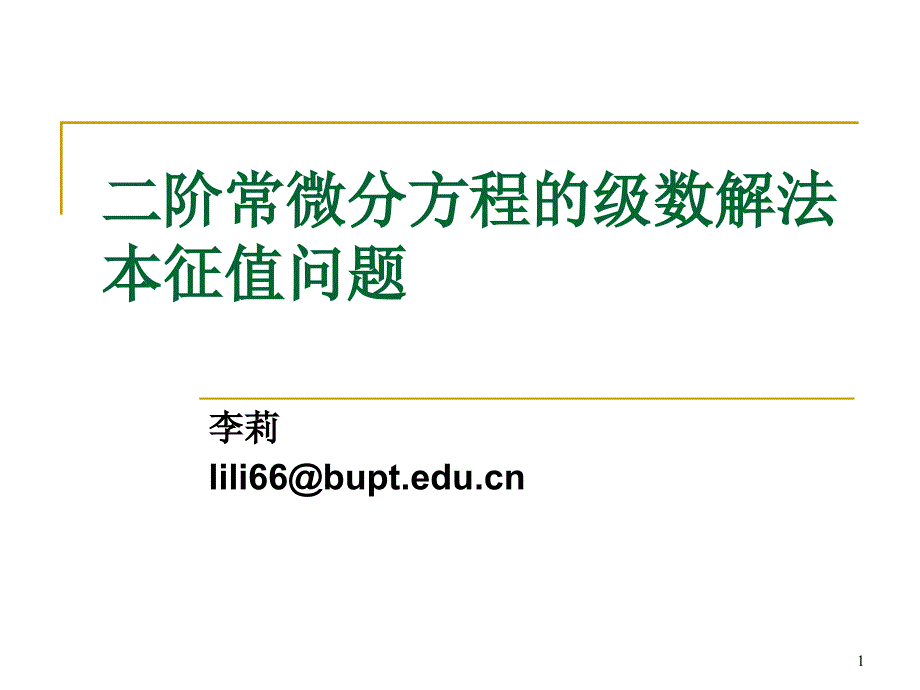 二阶常微分方程的级数解法
本征值问题

李莉
lili66@bupt.edu.cn

1